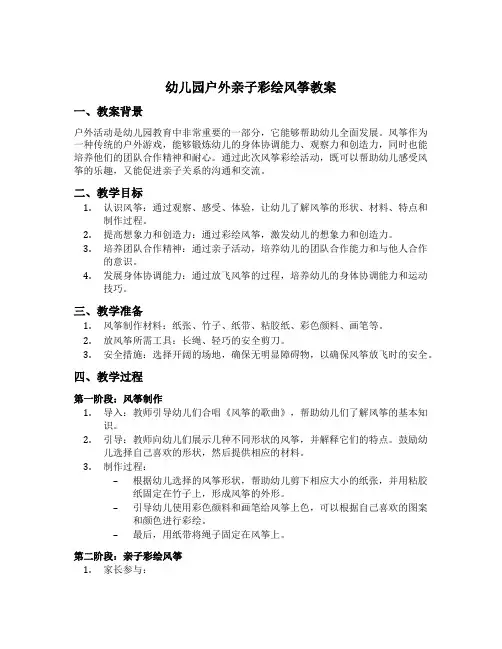 幼儿园户外亲子彩绘风筝教案

一、教案背景

户外活动是幼儿园教育中非常重要的一部分，它能够帮助幼儿全面发展。风筝作为一种传统的户外游戏，能够锻炼幼儿的身体协调能力、观察力和创造力，同时也能培养他们的团队合作精神和耐心。通过此次风筝彩绘活动，既可以帮助幼儿感受风筝的乐趣，又能促进亲子关系的沟通和交流。

二、教学目标

1. 认识风筝：通过观察、感受、体验，让幼儿了解风筝的形状、材料、特点和制作过程。
2. 提高想象力和创造力：通过彩绘风筝，激发幼儿的想象力和创造力。
3. 培养团队合作精神：通过亲子活动，培养幼儿的团队合作能力和与他人合作的意识。
4. 发展身体协调能力：通过放飞风筝的过程，培养幼儿的身体协调能力和运动技巧。

三、教学准备

1. 风筝制作材料：纸张、竹子、纸带、粘胶纸、彩色颜料、画笔等。
2. 放风筝所需工具：长绳、轻巧的安全剪刀。
3. 安全措施：选择开阔的场地，确保无明显障碍物，以确保风筝放飞时的安全。

四、教学过程

第一阶段：风筝制作

1. 导入：教师引导幼儿们合唱《风筝的歌曲》，帮助幼儿们了解风筝的基本知识。
2. 引导：教师向幼儿们展示几种不同形状的风筝，并解释它们的特点。鼓励幼儿选择自己喜欢的形状，然后提供相应的材料。
3. 制作过程：
 – 根据幼儿选择的风筝形状，帮助幼儿剪下相应大小的纸张，并用粘胶纸固定在竹子上，形成风筝的外形。
 – 引导幼儿使用彩色颜料和画笔给风筝上色，可以根据自己喜欢的图案和颜色进行彩绘。
 – 最后，用纸带将绳子固定在风筝上。

第二阶段：亲子彩绘风筝

1. 家长参与：